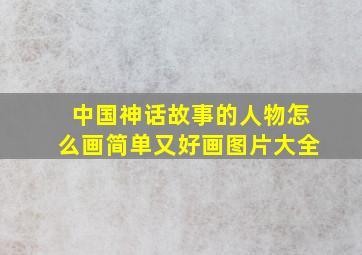 中国神话故事的人物怎么画简单又好画图片大全